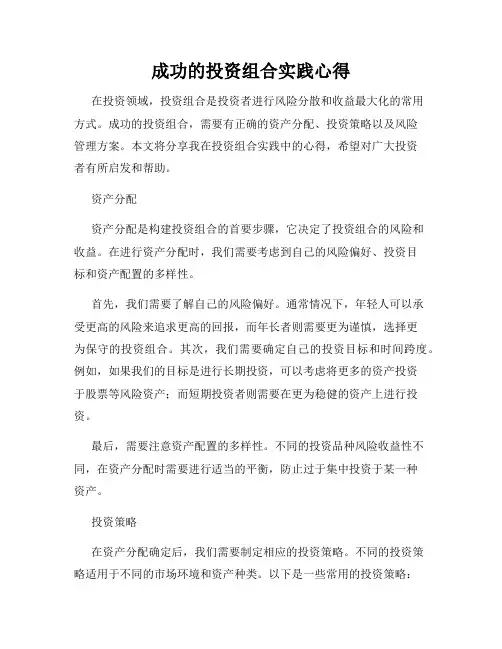 成功的投资组合实践心得

在投资领域，投资组合是投资者进行风险分散和收益最大化的常用方式。成功的投资组合，需要有正确的资产分配、投资策略以及风险管理方案。本文将分享我在投资组合实践中的心得，希望对广大投资者有所启发和帮助。

资产分配

资产分配是构建投资组合的首要步骤，它决定了投资组合的风险和收益。在进行资产分配时，我们需要考虑到自己的风险偏好、投资目标和资产配置的多样性。

首先，我们需要了解自己的风险偏好。通常情况下，年轻人可以承受更高的风险来追求更高的回报，而年长者则需要更为谨慎，选择更为保守的投资组合。其次，我们需要确定自己的投资目标和时间跨度。例如，如果我们的目标是进行长期投资，可以考虑将更多的资产投资于股票等风险资产；而短期投资者则需要在更为稳健的资产上进行投资。

最后，需要注意资产配置的多样性。不同的投资品种风险收益性不同，在资产分配时需要进行适当的平衡，防止过于集中投资于某一种资产。

投资策略

在资产分配确定后，我们需要制定相应的投资策略。不同的投资策略适用于不同的市场环境和资产种类。以下是一些常用的投资策略：